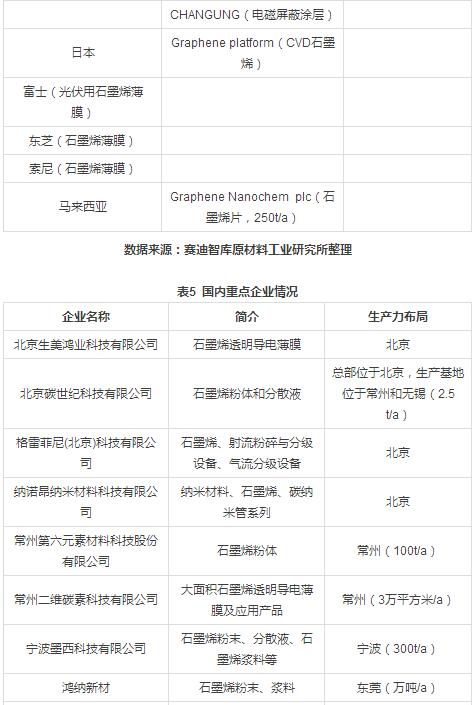 |  | CHANGUNG（电磁屏蔽涂层） |  |
|---|---|---|
| 日本 | Graphene platform（CVD石墨烯） |  |
| 富士（光伏用石墨烯薄膜） |  |  |
| 东芝（石墨烯薄膜） |  |  |
| 索尼（石墨烯薄膜） |  |  |
| 马来西亚 | Graphene Nanochem plc（石墨烯片，250t/a） |  |

数据来源：赛迪智库原材料工业研究所整理

表5 国内重点企业情况

| 企业名称 | 简介 | 生产力布局 |
|---|---|---|
| 北京生美鸿业科技有限公司 | 石墨烯透明导电薄膜 | 北京 |
| 北京碳世纪科技有限公司 | 石墨烯粉体和分散液 | 总部位于北京，生产基地位于常州和无锡（2.5 t/a） |
| 格雷菲尼(北京)科技有限公司 | 石墨烯、射流粉碎与分级设备、气流分级设备 | 北京 |
| 纳诺昂纳米材料科技有限公司 | 纳米材料、石墨烯、碳纳米管系列 | 北京 |
| 常州第六元素材料科技股份有限公司 | 石墨烯粉体 | 常州（100t/a） |
| 常州二维碳素科技有限公司 | 大面积石墨烯透明导电薄膜及应用产品 | 常州（3万平方米/a） |
| 宁波墨西科技有限公司 | 石墨烯粉末、分散液、石墨烯浆料等 | 宁波（300t/a） |
| 鸿纳新材 | 石墨烯粉末、浆料 | 东莞（万吨/a） |